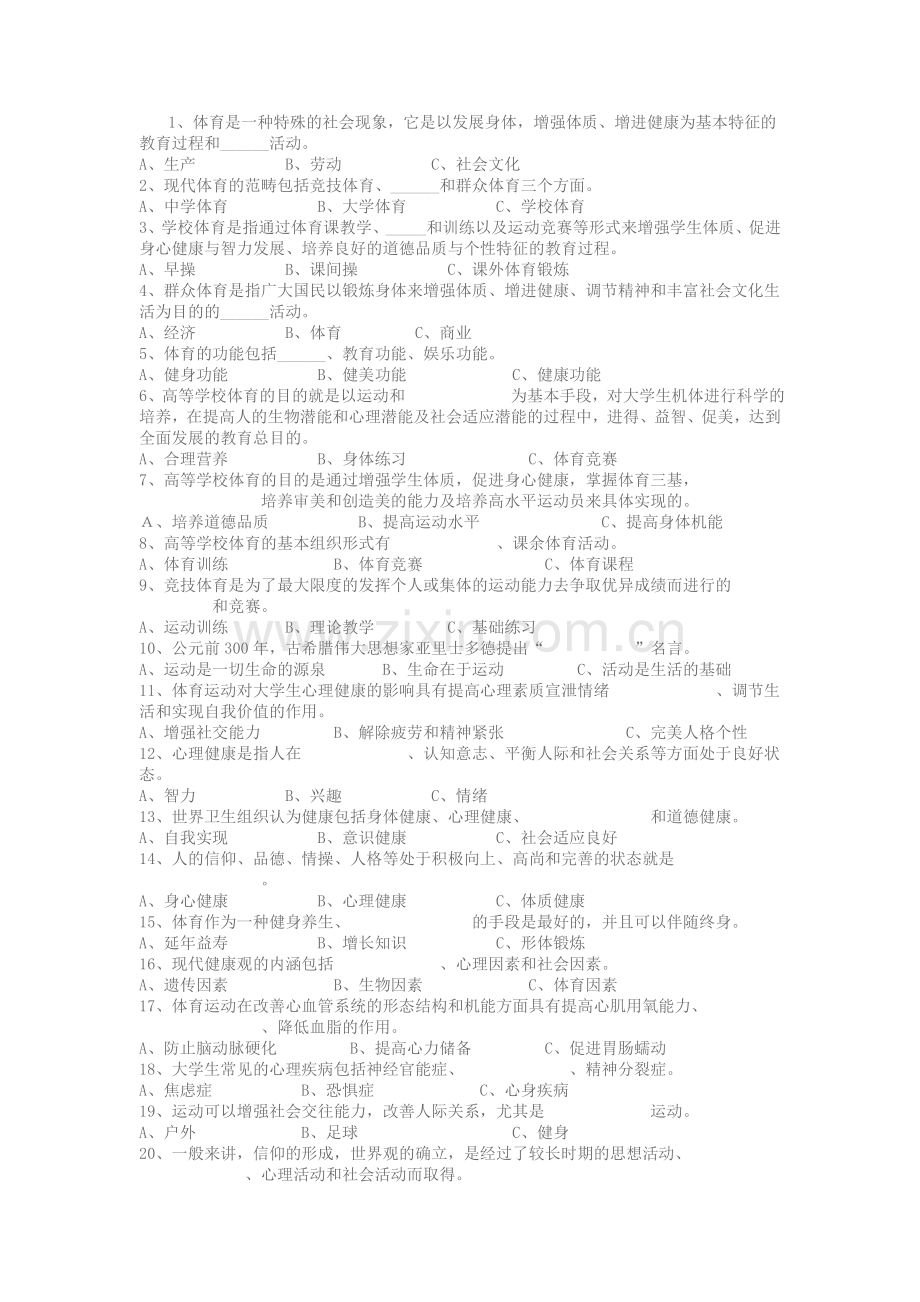 1、体育是一种特殊的社会现象，它是以发展身体，增强体质、增进健康为基本特征的教育过程和____活动。

A、生产 B、劳动 C、社会文化

2、现代体育的范畴包括竞技体育、____和群众体育三个方面。

A、中学体育 B、大学体育 C、学校体育

3、学校体育是指通过体育课教学、____和训练以及运动竞赛等形式来增强学生体质、促进身心健康与智力发展、培养良好的道德品质与个性特征的教育过程。

A、早操 B、课间操 C、课外体育锻炼

4、群众体育是指广大国民以锻炼身体来增强体质、增进健康、调节精神和丰富社会文化生活为目的的____活动。

A、经济 B、体育 C、商业

5、体育的功能包括____、教育功能、娱乐功能。

A、健身功能 B、健美功能 C、健康功能

6、高等学校体育的目的就是以运动和____为基本手段，对大学生机体进行科学的培养，在提高人的生物潜能和心理潜能及社会适应潜能的过程中，进得、益智、促美，达到全面发展的教育总目的。

A、合理营养 B、身体练习 C、体育竞赛

7、高等学校体育的目的是通过增强学生体质，促进身心健康，掌握体育三基，____培养审美和创造美的能力及培养高水平运动员来具体实现的。

A、培养道德品质 B、提高运动水平 C、提高身体机能

8、高等学校体育的基本组织形式有____、课余体育活动。

A、体育训练 B、体育竞赛 C、体育课程

9、竞技体育是为了最大限度的发挥个人或集体的运动能力去争取优异成绩而进行的____和竞赛。

A、运动训练 B、理论教学 C、基础练习

10、公元前300年，古希腊伟大思想家亚里士多德提出“____”名言。

A、运动是一切生命的源泉 B、生命在于运动 C、活动是生活的基础

11、体育运动对大学生心理健康的影响具有提高心理素质宣泄情绪____、调节生活和实现自我价值的作用。

A、增强社交能力 B、解除疲劳和精神紧张 C、完美人格个性

12、心理健康是指人在____、认知意志、平衡人际和社会关系等方面处于良好状态。

A、智力 B、兴趣 C、情绪

13、世界卫生组织认为健康包括身体健康、心理健康、____和道德健康。

A、自我实现 B、意识健康 C、社会适应良好

14、人的信仰、品德、情操、人格等处于积极向上、高尚和完善的状态就是____。

A、身心健康 B、心理健康 C、体质健康

15、体育作为一种健身养生、____的手段是最好的，并且可以伴随终身。

A、延年益寿 B、增长知识 C、形体锻炼

16、现代健康观的内涵包括____、心理因素和社会因素。

A、遗传因素 B、生物因素 C、体育因素

17、体育运动在改善心血管系统的形态结构和机能方面具有提高心肌用氧能力、____、降低血脂的作用。

A、防止脑动脉硬化 B、提高心力储备 C、促进胃肠蠕动

18、大学生常见的心理疾病包括神经官能症、____、精神分裂症。

A、焦虑症 B、恐惧症 C、心身疾病

19、运动可以增强社会交往能力，改善人际关系，尤其是____运动。

A、户外 B、足球 C、健身

20、一般来讲，信仰的形成，世界观的确立，是经过了较长时期的思想活动、____、心理活动和社会活动而取得。

www.zixin.com.cn